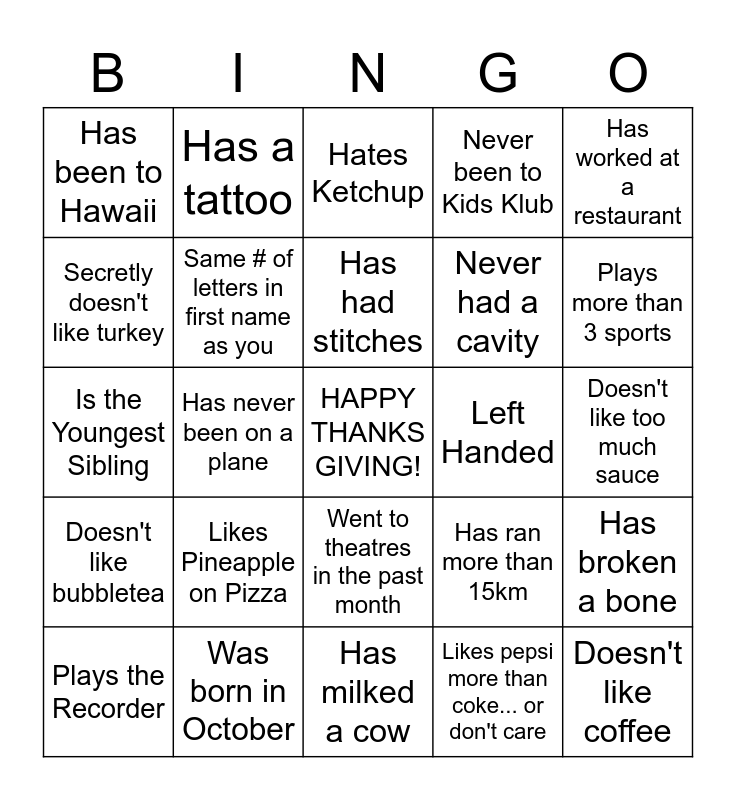 | B | I | N | G | O |
|---|---|---|---|---|
| Has been to Hawaii | Has a tattoo | Hates Ketchup | Never been to Kids Klub | Has worked at a restaurant |
| Secretly doesn't like turkey | Same # of letters in first name as you | Has had stitches | Never had a cavity | Plays more than 3 sports |
| Is the Youngest Sibling | Has never been on a plane | HAPPY THANKS GIVING! | Left Handed | Doesn't like too much sauce |
| Doesn't like bubbletea | Likes Pineapple on Pizza | Went to theatres in the past month | Has ran more than 15km | Has broken a bone |
| Plays the Recorder | Was born in October | Has milked a cow | Likes pepsi more than coke... or don't care | Doesn't like coffee |